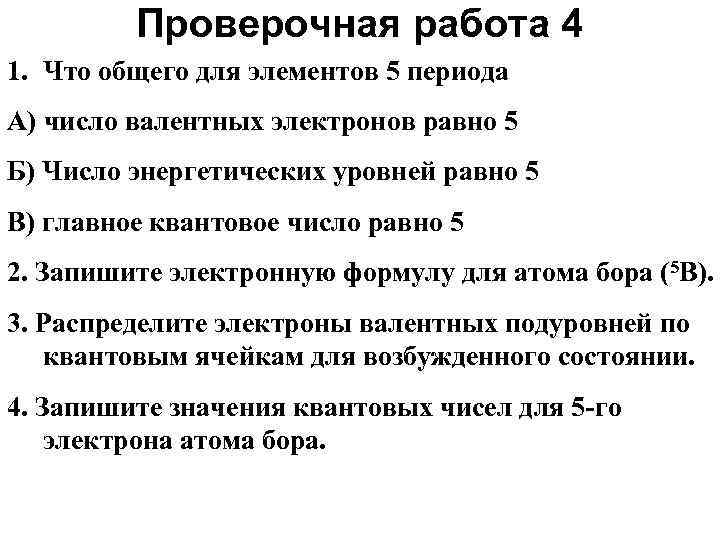 Проверочная работа 4

1. Что общего для элементов 5 периода

А) число валентных электронов равно 5

Б) Число энергетических уровней равно 5

В) главное квантовое число равно 5

2. Запишите электронную формулу для атома бора ($^5B$).

3. Распределите электроны валентных подуровней по квантовым ячейкам для возбужденного состоянии.

4. Запишите значения квантовых чисел для 5-го электрона атома бора.